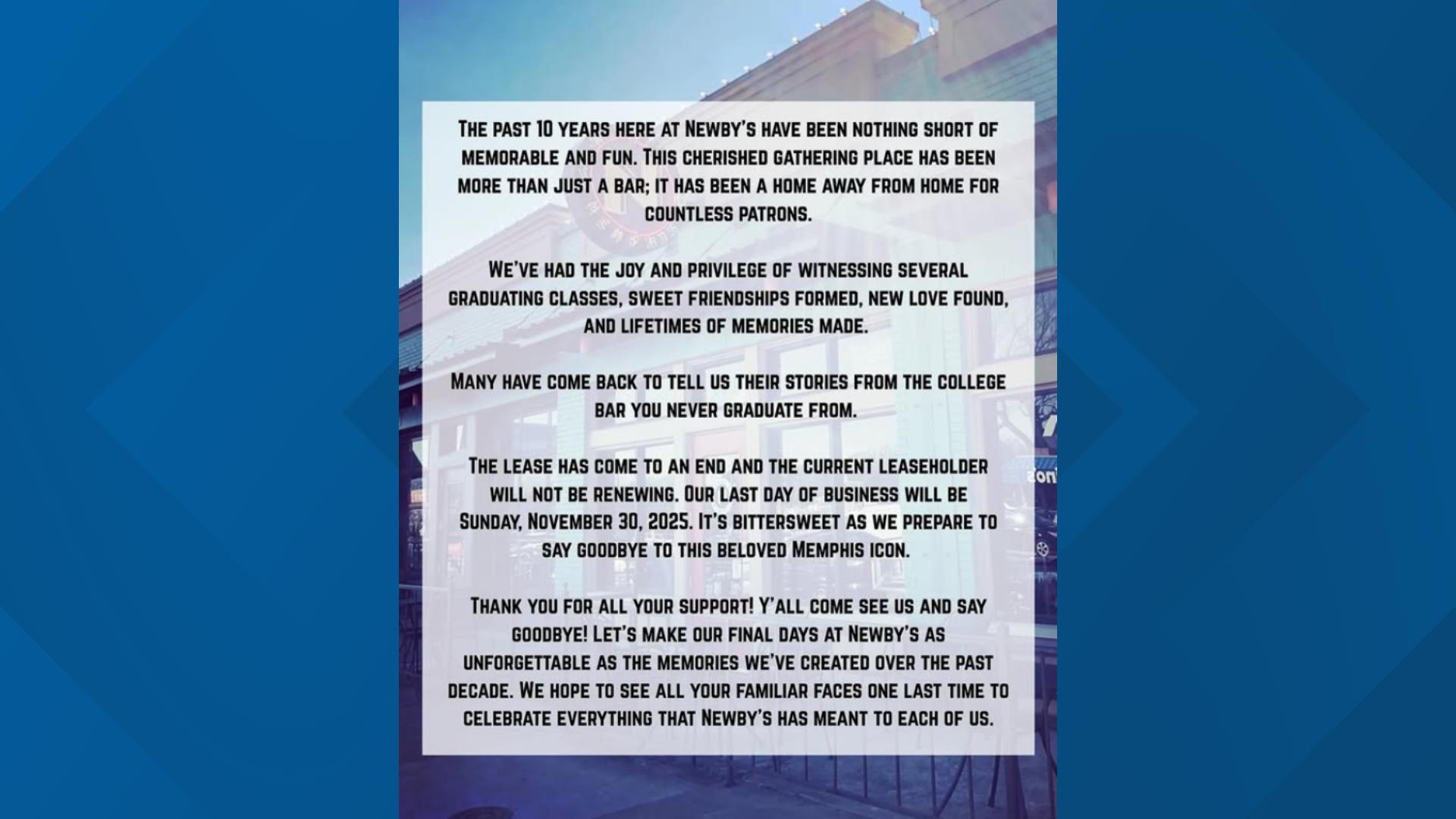 The past 10 years here at Newby's have been nothing short of memorable and fun. This cherished gathering place has been more than just a bar; it has been a home away from home for countless patrons.

We've had the joy and privilege of witnessing several graduating classes, sweet friendships formed, new love found, and lifetimes of memories made.

Many have come back to tell us their stories from the college bar you never graduate from.

The lease has come to an end and the current leaseholder will not be renewing. Our last day of business will be Sunday, November 30, 2025. It's bittersweet as we prepare to say goodbye to this beloved Memphis icon.

Thank you for all your support! Y'all come see us and say goodbye! Let's make our final days at Newby's as unforgettable as the memories we've created over the past decade. We hope to see all your familiar faces one last time to celebrate everything that Newby's has meant to each of us.